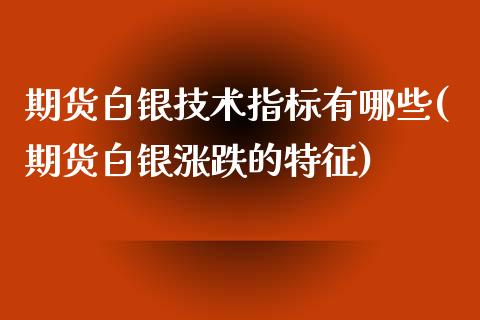 期货白银技术指标有哪些(期货白银涨跌的特征)